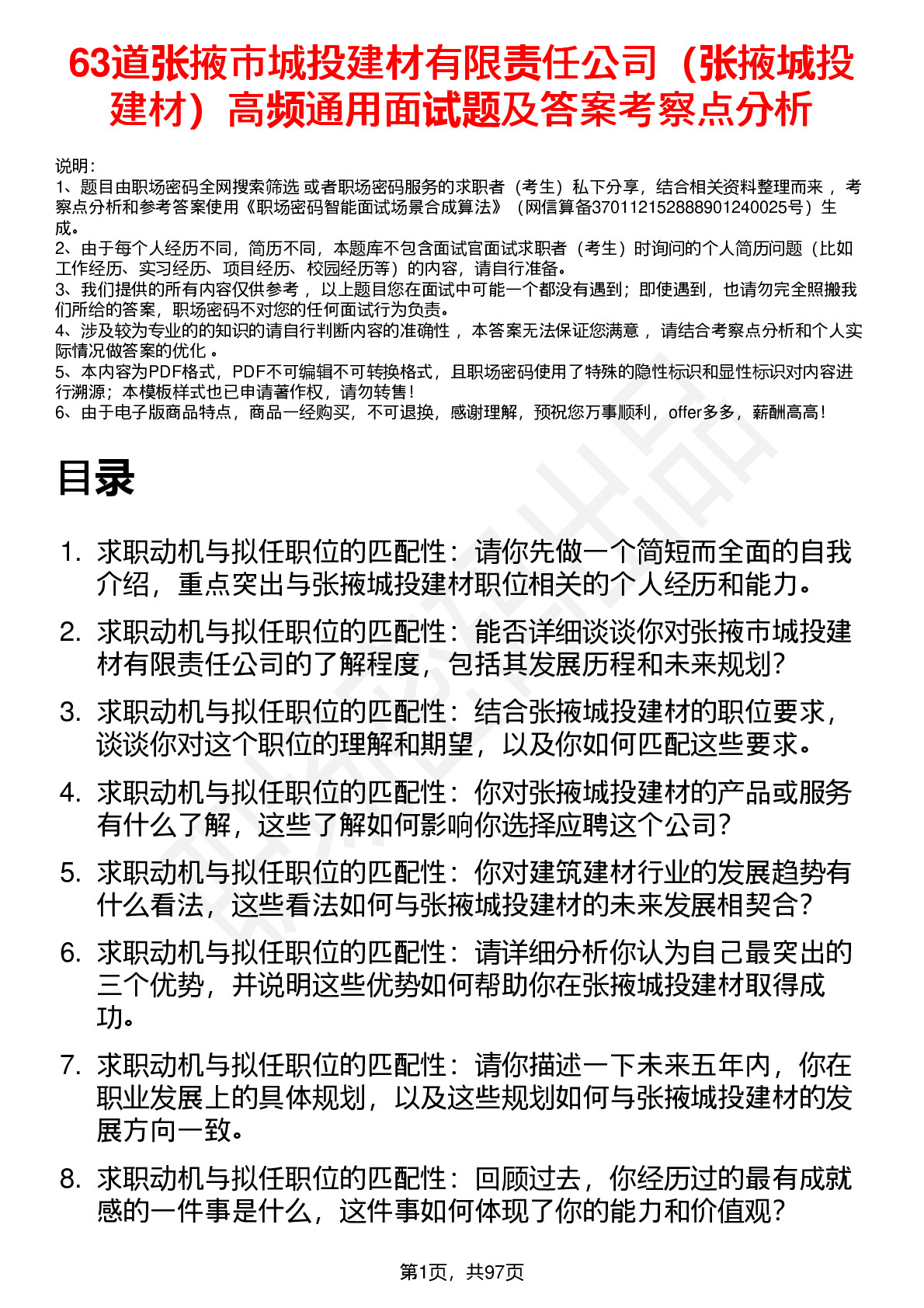 63道张掖市城投建材有限责任公司（张掖城投建材）高频通用面试题及答案考察点分析

说明：
1、题目由职场密码全网搜索筛选 或者职场密码服务的求职者（考生）私下分享，结合相关资料整理而来 ，考察点分析和参考答案使用《职场密码智能面试场景合成算法》（网信算备370112152888901240025号）生成。
2、由于每个人经历不同，简历不同，本题库不包含面试官面试求职者（考生）时询问的个人简历问题（比如工作经历、实习经历、项目经历、校园经历等）的内容，请自行准备。
3、我们提供的所有内容仅供参考 ，以上题目您在面试中可能一个都没有遇到；即使遇到，也请勿完全照搬我们所给的答案，职场密码不对您的任何面试行为负责。
4、涉及较为专业的的知识的请自行判断内容的准确性 ，本答案无法保证您满意 ，请结合考察点分析和个人实际情况做答案的优化 。
5、本内容为PDF格式，PDF不可编辑不可转换格式，且职场密码使用了特殊的隐性标识和显性标识对内容进行溯源；本模板样式也已申请著作权，请勿转售！
6、由于电子版商品特点，商品一经购买，不可退换，感谢理解，预祝您万事顺利，offer多多，薪酬高高！

目录

1. 求职动机与拟任职位的匹配性：请你先做一个简短而全面的自我介绍，重点突出与张掖城投建材职位相关的个人经历和能力。
2. 求职动机与拟任职位的匹配性：能否详细谈谈你对张掖市城投建材有限责任公司的了解程度，包括其发展历程和未来规划？
3. 求职动机与拟任职位的匹配性：结合张掖城投建材的职位要求，谈谈你对这个职位的理解和期望，以及你如何匹配这些要求。
4. 求职动机与拟任职位的匹配性：你对张掖城投建材的产品或服务有什么了解，这些了解如何影响你选择应聘这个公司？
5. 求职动机与拟任职位的匹配性：你对建筑建材行业的发展趋势有什么看法，这些看法如何与张掖城投建材的未来发展相契合？
6. 求职动机与拟任职位的匹配性：请详细分析你认为自己最突出的三个优势，并说明这些优势如何帮助你在张掖城投建材取得成功。
7. 求职动机与拟任职位的匹配性：请你描述一下未来五年内，你在职业发展上的具体规划，以及这些规划如何与张掖城投建材的发展方向一致。
8. 求职动机与拟任职位的匹配性：回顾过去，你经历过的最有成就感的一件事是什么，这件事如何体现了你的能力和价值观？

第1页，共97页